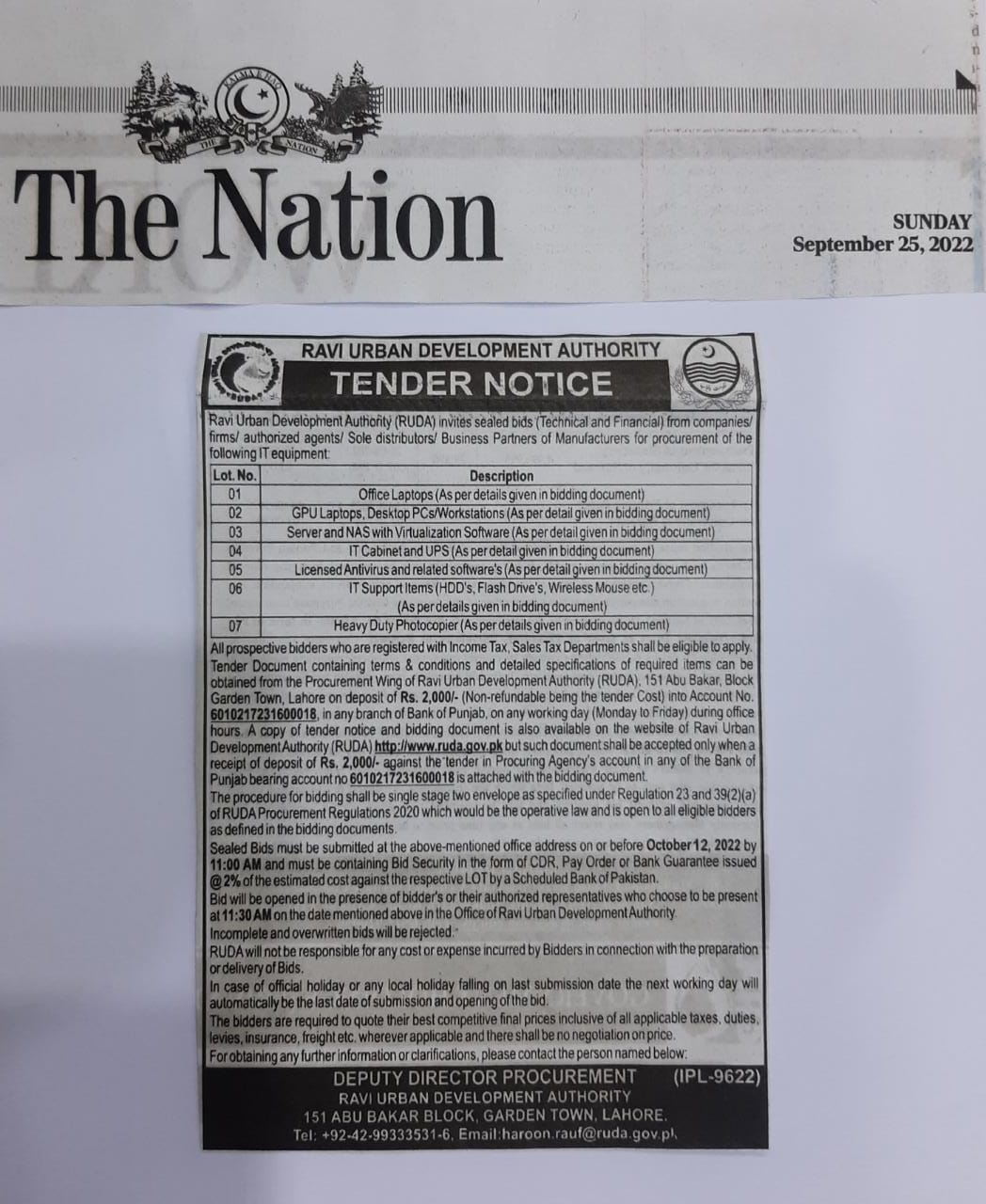 The Nation

SUNDAY
September 25, 2022

RAVI URBAN DEVELOPMENT AUTHORITY
TENDER NOTICE

Ravi Urban Development Authority (RUDA) invites sealed bids (Technical and Financial) from companies/ firms/ authorized agents/ Sole distributors/ Business Partners of Manufacturers for procurement of the following IT equipment:

| Lot. No. | Description |
|---|---|
| 01 | Office Laptops (As per details given in bidding document) |
| 02 | GPU Laptops, Desktop PCs/Workstations (As per detail given in bidding document) |
| 03 | Server and NAS with Virtualization Software (As per detail given in bidding document) |
| 04 | IT Cabinet and UPS (As per detail given in bidding document) |
| 05 | Licensed Antivirus and related software's (As per detail given in bidding document) |
| 06 | IT Support Items (HDD's, Flash Drive's, Wireless Mouse etc.) (As per details given in bidding document) |
| 07 | Heavy Duty Photocopier (As per details given in bidding document) |

All prospective bidders who are registered with Income Tax, Sales Tax Departments shall be eligible to apply.
Tender Document containing terms & conditions and detailed specifications of required items can be obtained from the Procurement Wing of Ravi Urban Development Authority (RUDA), 151 Abu Bakar, Block Garden Town, Lahore on deposit of Rs. 2,000/- (Non-refundable being the tender Cost) into Account No. 6010217231600018, in any branch of Bank of Punjab, on any working day (Monday to Friday) during office hours. A copy of tender notice and bidding document is also available on the website of Ravi Urban Development Authority (RUDA) http://www.ruda.gov.pk but such document shall be accepted only when a receipt of deposit of Rs. 2,000/- against the tender in Procuring Agency's account in any of the Bank of Punjab bearing account no 6010217231600018 is attached with the bidding document.
The procedure for bidding shall be single stage two envelope as specified under Regulation 23 and 39(2)(a) of RUDA Procurement Regulations 2020 which would be the operative law and is open to all eligible bidders as defined in the bidding documents.
Sealed Bids must be submitted at the above-mentioned office address on or before October 12, 2022 by 11:00 AM and must be containing Bid Security in the form of CDR, Pay Order or Bank Guarantee issued @2% of the estimated cost against the respective LOT by a Scheduled Bank of Pakistan.
Bid will be opened in the presence of bidder's or their authorized representatives who choose to be present at 11:30 AM on the date mentioned above in the Office of Ravi Urban Development Authority.
Incomplete and overwritten bids will be rejected.
RUDA will not be responsible for any cost or expense incurred by Bidders in connection with the preparation or delivery of Bids.
In case of official holiday or any local holiday falling on last submission date the next working day will automatically be the last date of submission and opening of the bid.
The bidders are required to quote their best competitive final prices inclusive of all applicable taxes, duties, levies, insurance, freight etc. wherever applicable and there shall be no negotiation on price.
For obtaining any further information or clarifications, please contact the person named below:

DEPUTY DIRECTOR PROCUREMENT (IPL-9622)
RAVI URBAN DEVELOPMENT AUTHORITY
151 ABU BAKAR BLOCK, GARDEN TOWN, LAHORE.
Tel: +92-42-99333531-6, Email:haroon.rauf@ruda.gov.pk